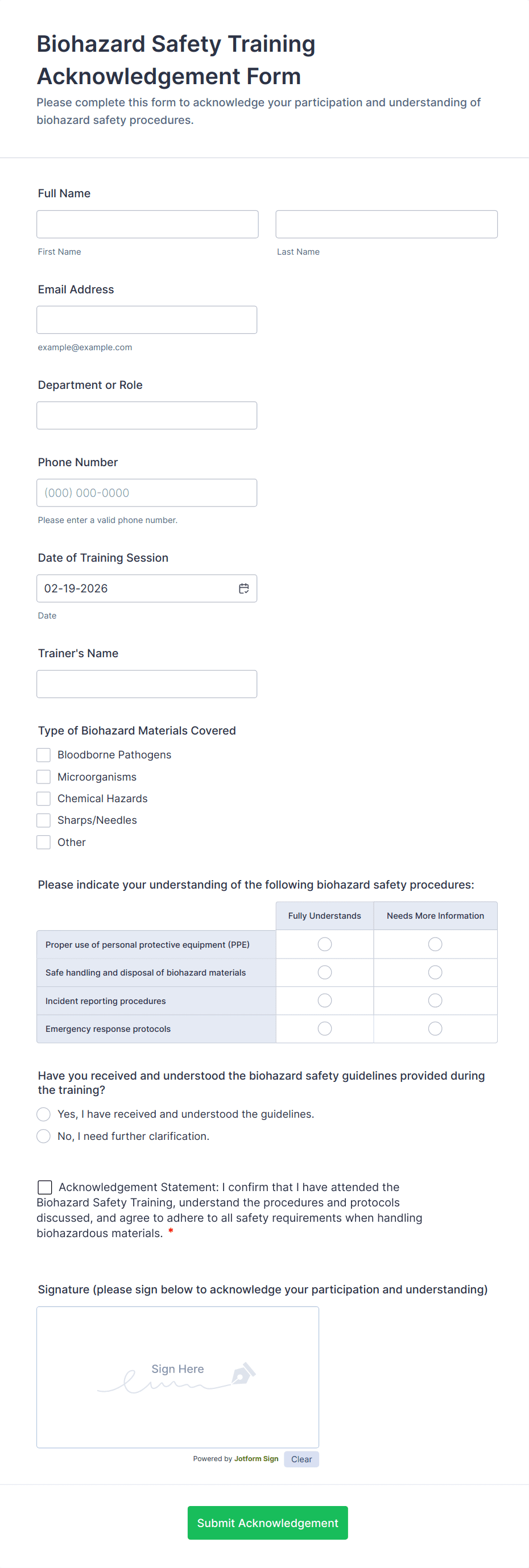 Biohazard Safety Training Acknowledgement Form

Please complete this form to acknowledge your participation and understanding of biohazard safety procedures.

Full Name

First Name

Last Name

Email Address

example@example.com

Department or Role

Phone Number

(000) 000-0000

Please enter a valid phone number.

Date of Training Session

02-19-2026

Date

Trainer's Name

Type of Biohazard Materials Covered

Bloodborne Pathogens

Microorganisms

Chemical Hazards

Sharps/Needles

Other

Please indicate your understanding of the following biohazard safety procedures:

| | Fully Understands | Needs More Information |
|---|---|---|
| Proper use of personal protective equipment (PPE) | | |
| Safe handling and disposal of biohazard materials | | |
| Incident reporting procedures | | |
| Emergency response protocols | | |

Have you received and understood the biohazard safety guidelines provided during the training?

Yes, I have received and understood the guidelines.

No, I need further clarification.

Acknowledgement Statement: I confirm that I have attended the Biohazard Safety Training, understand the procedures and protocols discussed, and agree to adhere to all safety requirements when handling biohazardous materials. *

Signature (please sign below to acknowledge your participation and understanding)

Sign Here

Powered by Jotform Sign

Clear

Submit Acknowledgement